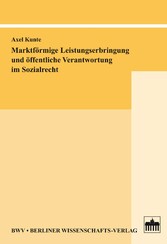 Axel Kunte

Marktförmige Leistungserbringung und öffentliche Verantwortung im Sozialrecht

BWV • BERLINER WISSENSCHAFTS-VERLAG